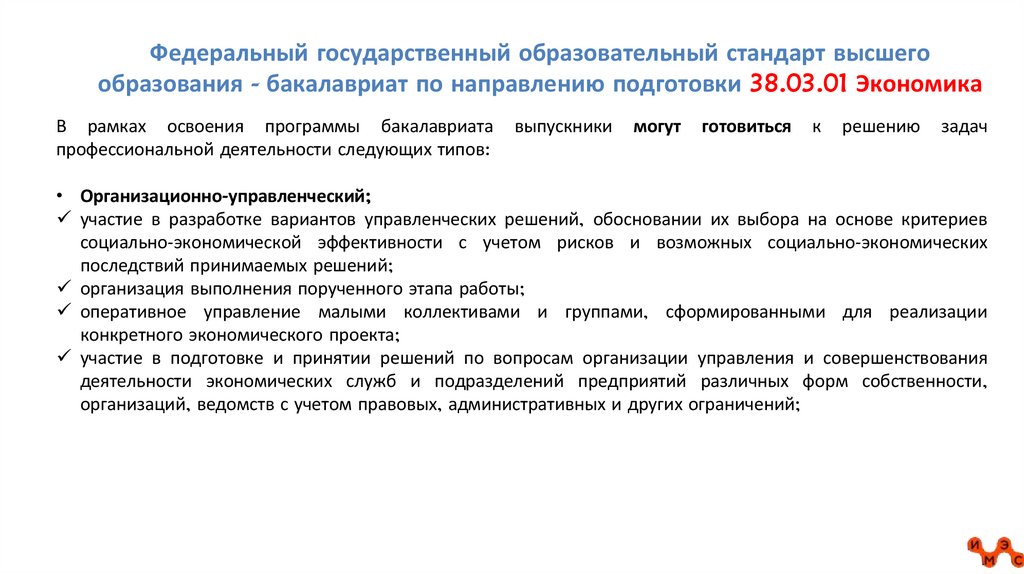 Федеральный государственный образовательный стандарт высшего образования - бакалавриат по направлению подготовки 38.03.01 Экономика

В рамках освоения программы бакалавриата выпускники могут готовиться к решению задач профессиональной деятельности следующих типов:

• Организационно-управленческий;
✓ участие в разработке вариантов управленческих решений, обосновании их выбора на основе критериев социально-экономической эффективности с учетом рисков и возможных социально-экономических последствий принимаемых решений;
✓ организация выполнения порученного этапа работы;
✓ оперативное управление малыми коллективами и группами, сформированными для реализации конкретного экономического проекта;
✓ участие в подготовке и принятии решений по вопросам организации управления и совершенствования деятельности экономических служб и подразделений предприятий различных форм собственности, организаций, ведомств с учетом правовых, административных и других ограничений;

И Э М С